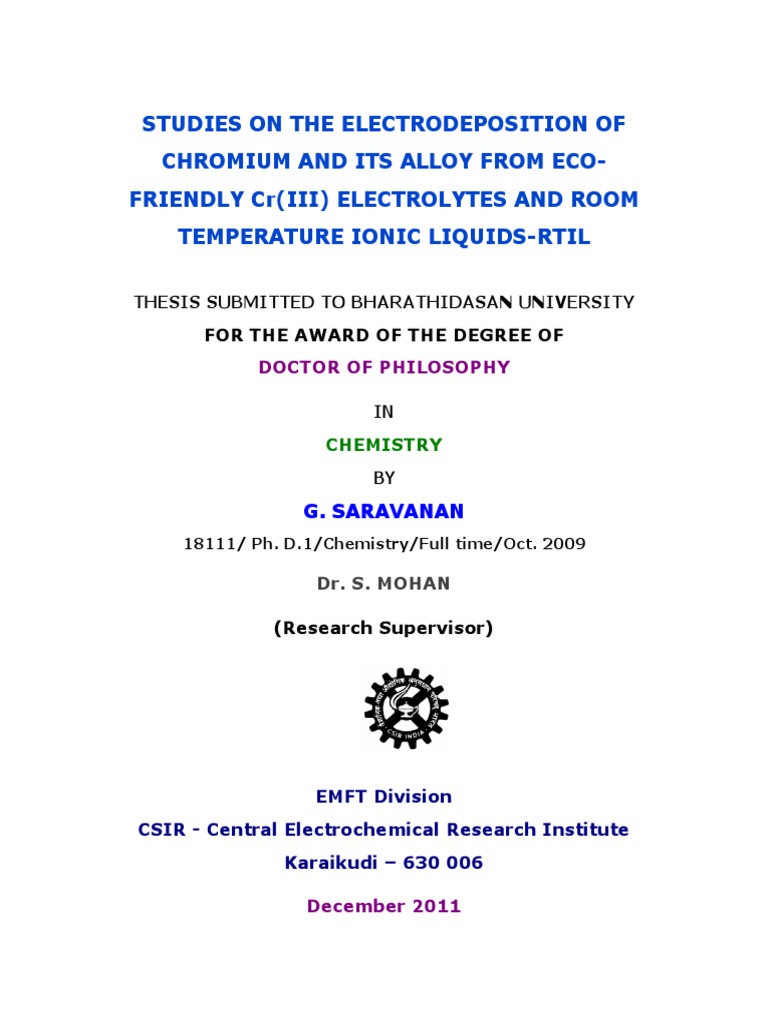 STUDIES ON THE ELECTRODEPOSITION OF CHROMIUM AND ITS ALLOY FROM ECO-FRIENDLY Cr(III) ELECTROLYTES AND ROOM TEMPERATURE IONIC LIQUIDS-RTIL

THESIS SUBMITTED TO BHARATHIDASAN UNIVERSITY

FOR THE AWARD OF THE DEGREE OF

DOCTOR OF PHILOSOPHY

IN

CHEMISTRY

BY

G. SARAVANAN

18111/ Ph. D.1/Chemistry/Full time/Oct. 2009

Dr. S. MOHAN

(Research Supervisor)

CSIR INDIA

EMFT Division

CSIR - Central Electrochemical Research Institute

Karaikudi – 630 006

December 2011